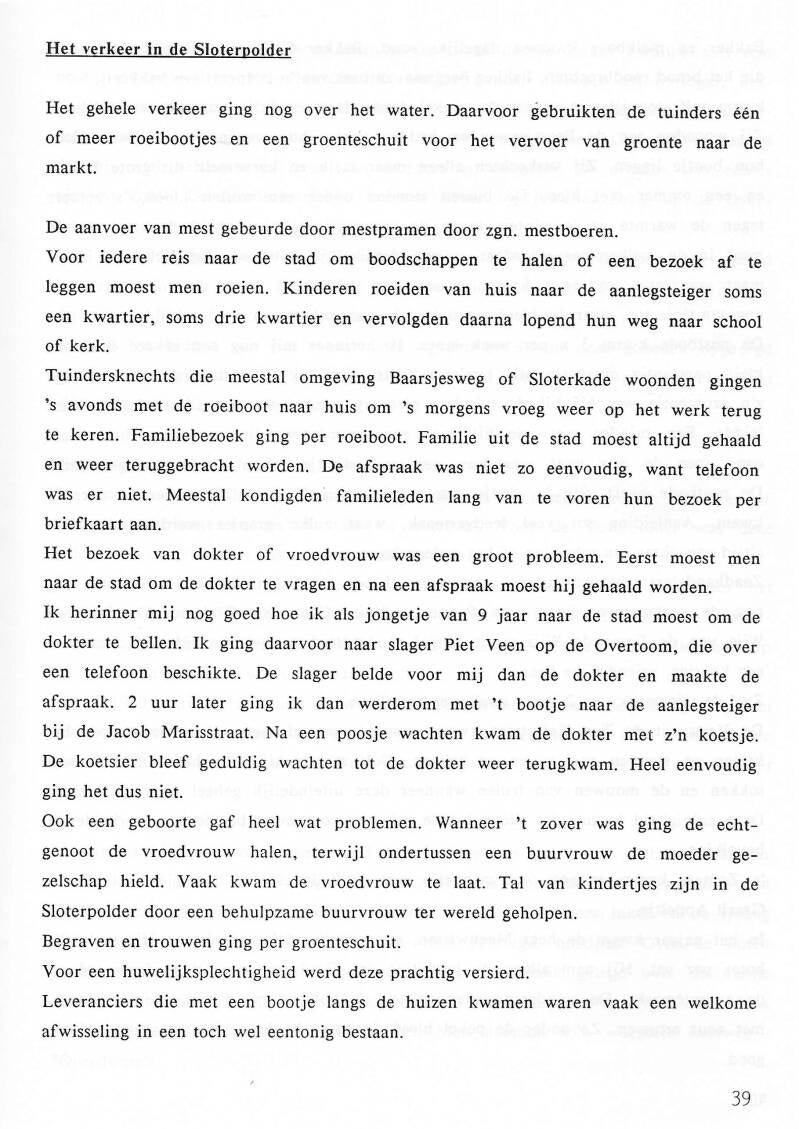 Het verkeer in de Sloterpolder

Het gehele verkeer ging nog over het water. Daarvoor gebruikten de tuinders één of meer roeibootjes en een groenteschuit voor het vervoer van groente naar de markt.

De aanvoer van mest gebeurde door mestpramen door zgn. mestboeren.
Voor iedere reis naar de stad om boodschappen te halen of een bezoek af te leggen moest men roeien. Kinderen roeiden van huis naar de aanlegsteiger soms een kwartier, soms drie kwartier en vervolgden daarna lopend hun weg naar school of kerk.
Tuindersknechts die meestal omgeving Baarsjesweg of Sloterkade woonden gingen 's avonds met de roeiboot naar huis om 's morgens vroeg weer op het werk terug te keren. Familiebezoek ging per roeiboot. Familie uit de stad moest altijd gehaald en weer teruggebracht worden. De afspraak was niet zo eenvoudig, want telefoon was er niet. Meestal kondigden familieleden lang van te voren hun bezoek per briefkaart aan.
Het bezoek van dokter of vroedvrouw was een groot probleem. Eerst moest men naar de stad om de dokter te vragen en na een afspraak moest hij gehaald worden.
Ik herinner mij nog goed hoe ik als jongetje van 9 jaar naar de stad moest om de dokter te bellen. Ik ging daarvoor naar slager Piet Veen op de Overtoom, die over een telefoon beschikte. De slager belde voor mij dan de dokter en maakte de afspraak. 2 uur later ging ik dan werderom met 't bootje naar de aanlegsteiger bij de Jacob Marisstraat. Na een poosje wachten kwam de dokter met z'n koetsje. De koetsier bleef geduldig wachten tot de dokter weer terugkwam. Heel eenvoudig ging het dus niet.
Ook een geboorte gaf heel wat problemen. Wanneer 't zover was ging de echtgenoot de vroedvrouw halen, terwijl ondertussen een buurvrouw de moeder gezelschap hield. Vaak kwam de vroedvrouw te laat. Tal van kindertjes zijn in de Sloterpolder door een behulpzame buurvrouw ter wereld geholpen.
Begraven en trouwen ging per groenteschuit.
Voor een huwelijksplechtigheid werd deze prachtig versierd.
Leveranciers die met een bootje langs de huizen kwamen waren vaak een welkome afwisseling in een toch wel eentonig bestaan.

39